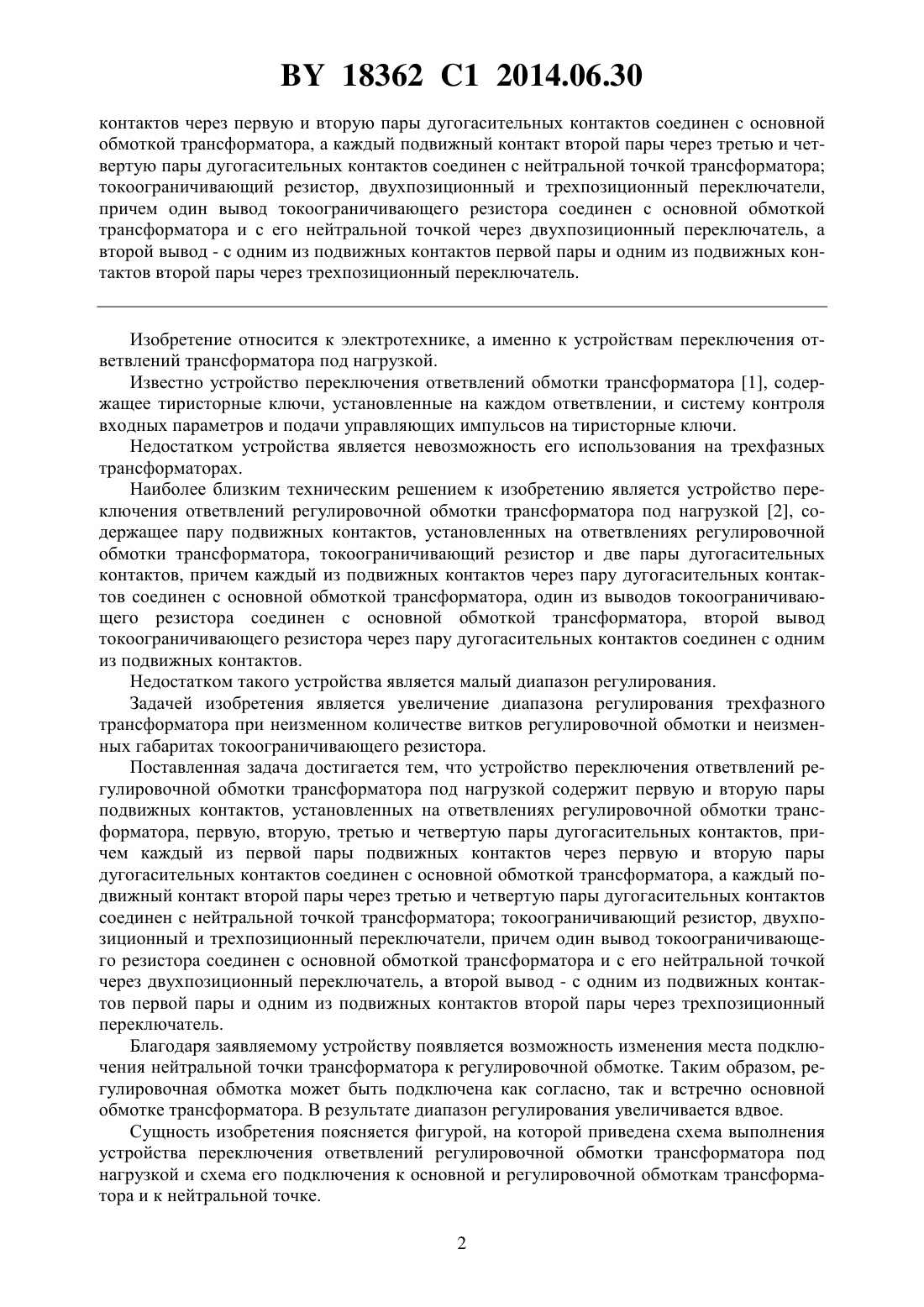 BY 18362 C1 2014.06.30

контактов через первую и вторую пары дугогасительных контактов соединен с основной обмоткой трансформатора, а каждый подвижный контакт второй пары через третью и четвертую пары дугогасительных контактов соединен с нейтральной точкой трансформатора; токоограничивающий резистор, двухпозиционный и трехпозиционный переключатели, причем один вывод токоограничивающего резистора соединен с основной обмоткой трансформатора и с его нейтральной точкой через двухпозиционный переключатель, а второй вывод - с одним из подвижных контактов первой пары и одним из подвижных контактов второй пары через трехпозиционный переключатель.

Изобретение относится к электротехнике, а именно к устройствам переключения ответвлений трансформатора под нагрузкой.

Известно устройство переключения ответвлений обмотки трансформатора [1], содержащее тиристорные ключи, установленные на каждом ответвлении, и систему контроля входных параметров и подачи управляющих импульсов на тиристорные ключи.

Недостатком устройства является невозможность его использования на трехфазных трансформаторах.

Наиболее близким техническим решением к изобретению является устройство переключения ответвлений регулировочной обмотки трансформатора под нагрузкой [2], содержащее пару подвижных контактов, установленных на ответвлениях регулировочной обмотки трансформатора, токоограничивающий резистор и две пары дугогасительных контактов, причем каждый из подвижных контактов через пару дугогасительных контактов соединен с основной обмоткой трансформатора, один из выводов токоограничивающего резистора соединен с основной обмоткой трансформатора, второй вывод токоограничивающего резистора через пару дугогасительных контактов соединен с одним из подвижных контактов.

Недостатком такого устройства является малый диапазон регулирования.

Задачей изобретения является увеличение диапазона регулирования трехфазного трансформатора при неизменном количестве витков регулировочной обмотки и неизменных габаритах токоограничивающего резистора.

Поставленная задача достигается тем, что устройство переключения ответвлений регулировочной обмотки трансформатора под нагрузкой содержит первую и вторую пары подвижных контактов, установленных на ответвлениях регулировочной обмотки трансформатора, первую, вторую, третью и четвертую пары дугогасительных контактов, причем каждый из первой пары подвижных контактов через первую и вторую пары дугогасительных контактов соединен с основной обмоткой трансформатора, а каждый подвижный контакт второй пары через третью и четвертую пары дугогасительных контактов соединен с нейтральной точкой трансформатора; токоограничивающий резистор, двухпозиционный и трехпозиционный переключатели, причем один вывод токоограничивающего резистора соединен с основной обмоткой трансформатора и с его нейтральной точкой через двухпозиционный переключатель, а второй вывод - с одним из подвижных контактов первой пары и одним из подвижных контактов второй пары через трехпозиционный переключатель.

Благодаря заявляемому устройству появляется возможность изменения места подключения нейтральной точки трансформатора к регулировочной обмотке. Таким образом, регулировочная обмотка может быть подключена как согласно, так и встречно основной обмотке трансформатора. В результате диапазон регулирования увеличивается вдвое.

Сущность изобретения поясняется фигурой, на которой приведена схема выполнения устройства переключения ответвлений регулировочной обмотки трансформатора под нагрузкой и схема его подключения к основной и регулировочной обмоткам трансформатора и к нейтральной точке.

2